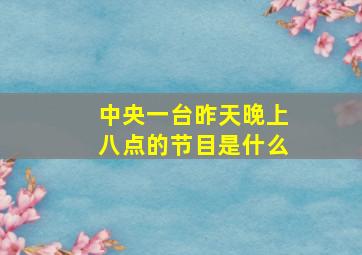 中央一台昨天晚上八点的节目是什么